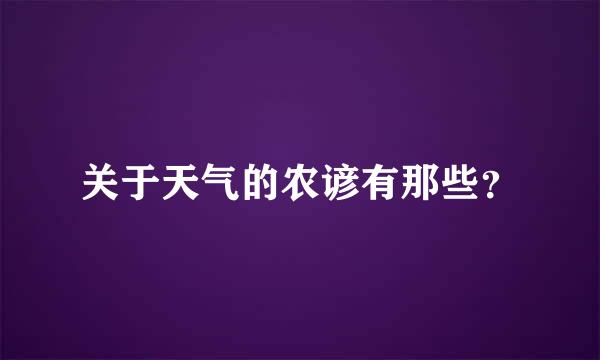 关于天气的农谚有那些?